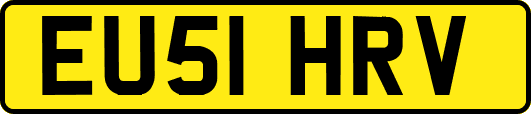 EU51 HRV